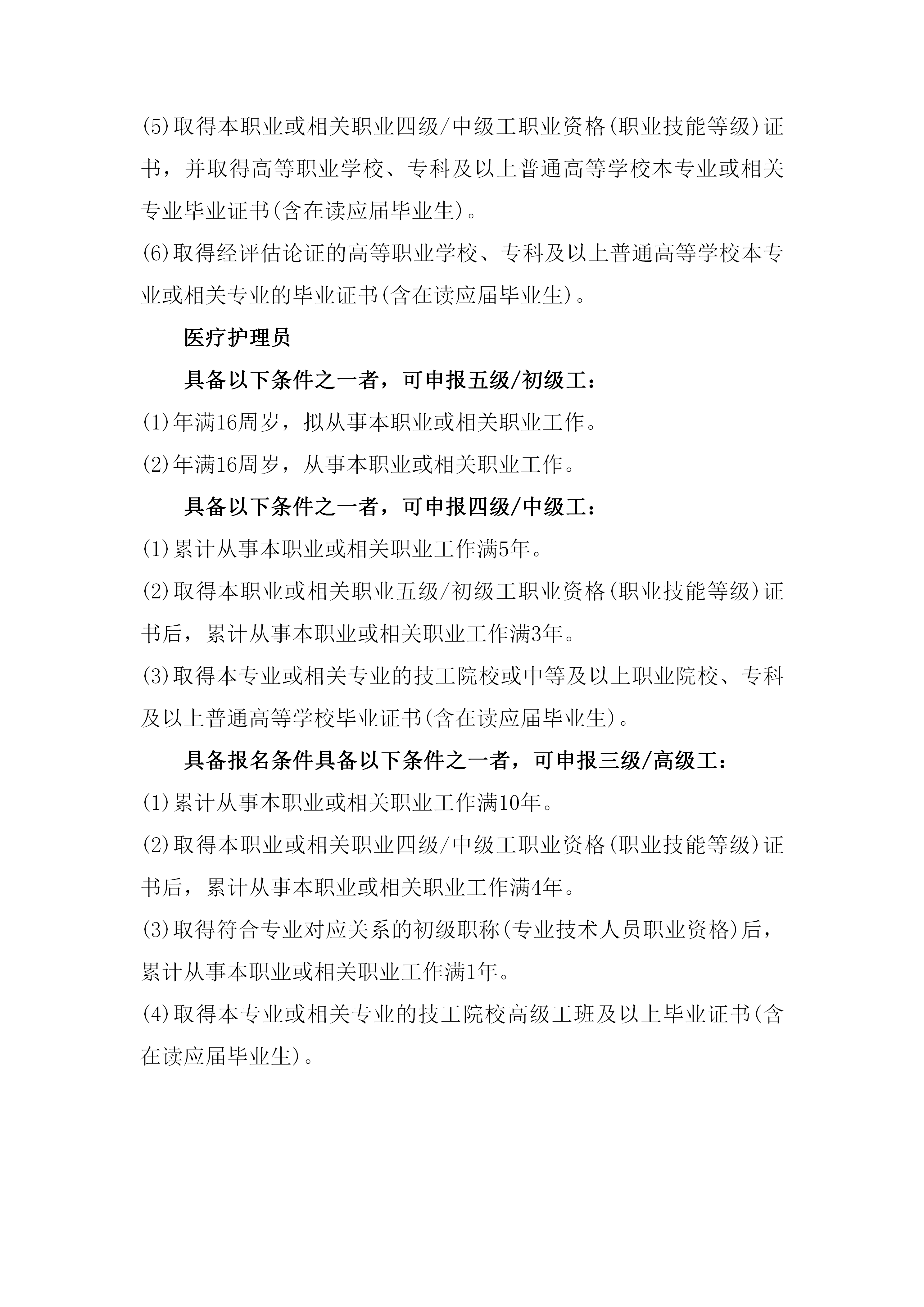 (5)取得本职业或相关职业四级/中级工职业资格(职业技能等级)证书，并取得高等职业学校、专科及以上普通高等学校本专业或相关专业毕业证书(含在读应届毕业生)。

(6)取得经评估论证的高等职业学校、专科及以上普通高等学校本专业或相关专业的毕业证书(含在读应届毕业生)。

医疗护理员

具备以下条件之一者，可申报五级/初级工：

(1)年满16周岁，拟从事本职业或相关职业工作。

(2)年满16周岁，从事本职业或相关职业工作。

具备以下条件之一者，可申报四级/中级工：

(1)累计从事本职业或相关职业工作满5年。

(2)取得本职业或相关职业五级/初级工职业资格(职业技能等级)证书后，累计从事本职业或相关职业工作满3年。

(3)取得本专业或相关专业的技工院校或中等及以上职业院校、专科及以上普通高等学校毕业证书(含在读应届毕业生)。

具备报名条件具备以下条件之一者，可申报三级/高级工：

(1)累计从事本职业或相关职业工作满10年。

(2)取得本职业或相关职业四级/中级工职业资格(职业技能等级)证书后，累计从事本职业或相关职业工作满4年。

(3)取得符合专业对应关系的初级职称(专业技术人员职业资格)后，累计从事本职业或相关职业工作满1年。

(4)取得本专业或相关专业的技工院校高级工班及以上毕业证书(含在读应届毕业生)。